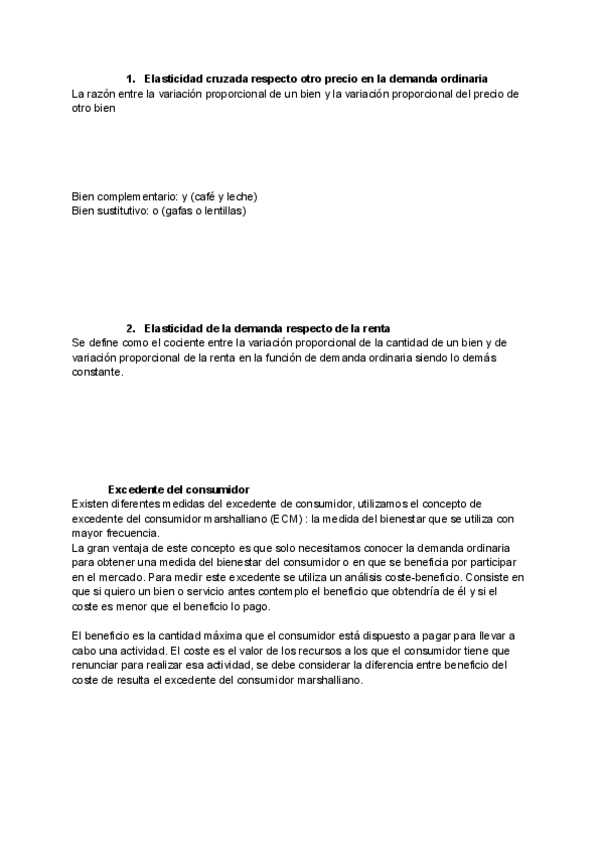 1. Elasticidad cruzada respecto otro precio en la demanda ordinaria
La razón entre la variación proporcional de un bien y la variación proporcional del precio de otro bien

Bien complementario: y (café y leche)
Bien sustitutivo: o (gafas o lentillas)

2. Elasticidad de la demanda respecto de la renta
Se define como el cociente entre la variación proporcional de la cantidad de un bien y de variación proporcional de la renta en la función de demanda ordinaria siendo lo demás constante.

Excedente del consumidor
Existen diferentes medidas del excedente de consumidor, utilizamos el concepto de excedente del consumidor marshalliano (ECM) : la medida del bienestar que se utiliza con mayor frecuencia.
La gran ventaja de este concepto es que solo necesitamos conocer la demanda ordinaria para obtener una medida del bienestar del consumidor o en que se beneficia por participar en el mercado. Para medir este excedente se utiliza un análisis coste-beneficio. Consiste en que si quiero un bien o servicio antes contemplo el beneficio que obtendría de él y si el coste es menor que el beneficio lo pago.

El beneficio es la cantidad máxima que el consumidor está dispuesto a pagar para llevar a cabo una actividad. El coste es el valor de los recursos a los que el consumidor tiene que renunciar para realizar esa actividad, se debe considerar la diferencia entre beneficio del coste de resulta el excedente del consumidor marshalliano.